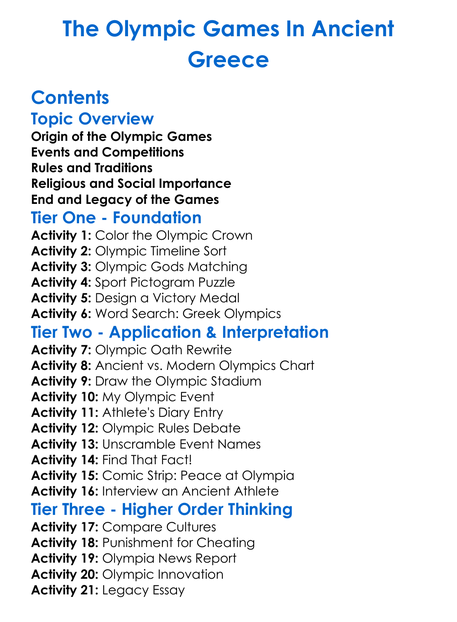 The Olympic Games In Ancient Greece

Contents

Topic Overview

Origin of the Olympic Games
Events and Competitions
Rules and Traditions
Religious and Social Importance
End and Legacy of the Games

Tier One - Foundation

Activity 1: Color the Olympic Crown
Activity 2: Olympic Timeline Sort
Activity 3: Olympic Gods Matching
Activity 4: Sport Pictogram Puzzle
Activity 5: Design a Victory Medal
Activity 6: Word Search: Greek Olympics

Tier Two - Application & Interpretation

Activity 7: Olympic Oath Rewrite
Activity 8: Ancient vs. Modern Olympics Chart
Activity 9: Draw the Olympic Stadium
Activity 10: My Olympic Event
Activity 11: Athlete's Diary Entry
Activity 12: Olympic Rules Debate
Activity 13: Unscramble Event Names
Activity 14: Find That Fact!
Activity 15: Comic Strip: Peace at Olympia
Activity 16: Interview an Ancient Athlete

Tier Three - Higher Order Thinking

Activity 17: Compare Cultures
Activity 18: Punishment for Cheating
Activity 19: Olympia News Report
Activity 20: Olympic Innovation
Activity 21: Legacy Essay